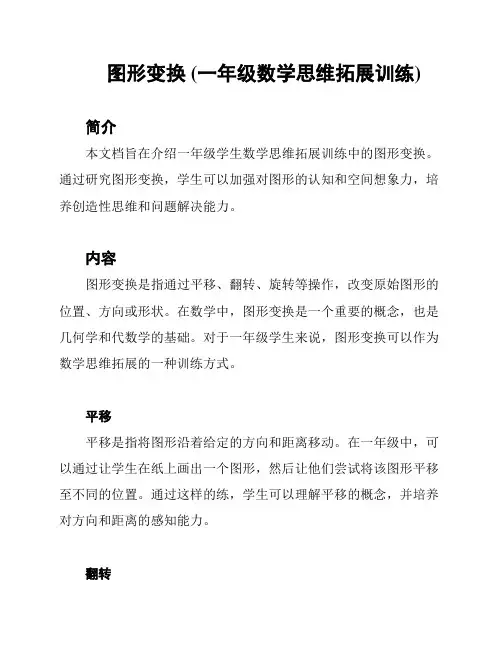 图形变换 (一年级数学思维拓展训练)

简介

本文档旨在介绍一年级学生数学思维拓展训练中的图形变换。通过研究图形变换，学生可以加强对图形的认知和空间想象力，培养创造性思维和问题解决能力。

内容

图形变换是指通过平移、翻转、旋转等操作，改变原始图形的位置、方向或形状。在数学中，图形变换是一个重要的概念，也是几何学和代数学的基础。对于一年级学生来说，图形变换可以作为数学思维拓展的一种训练方式。

平移

平移是指将图形沿着给定的方向和距离移动。在一年级中，可以通过让学生在纸上画出一个图形，然后让他们尝试将该图形平移至不同的位置。通过这样的练，学生可以理解平移的概念，并培养对方向和距离的感知能力。

翻转